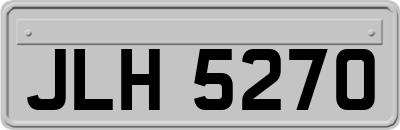 JLH 5270